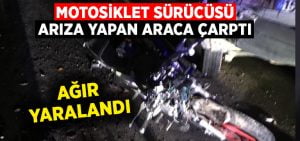 MOTOSİKLET SÜRÜCÜSÜ
ARIZA YAPAN ARACA ÇARPTI

AĞIR
YARALANDI